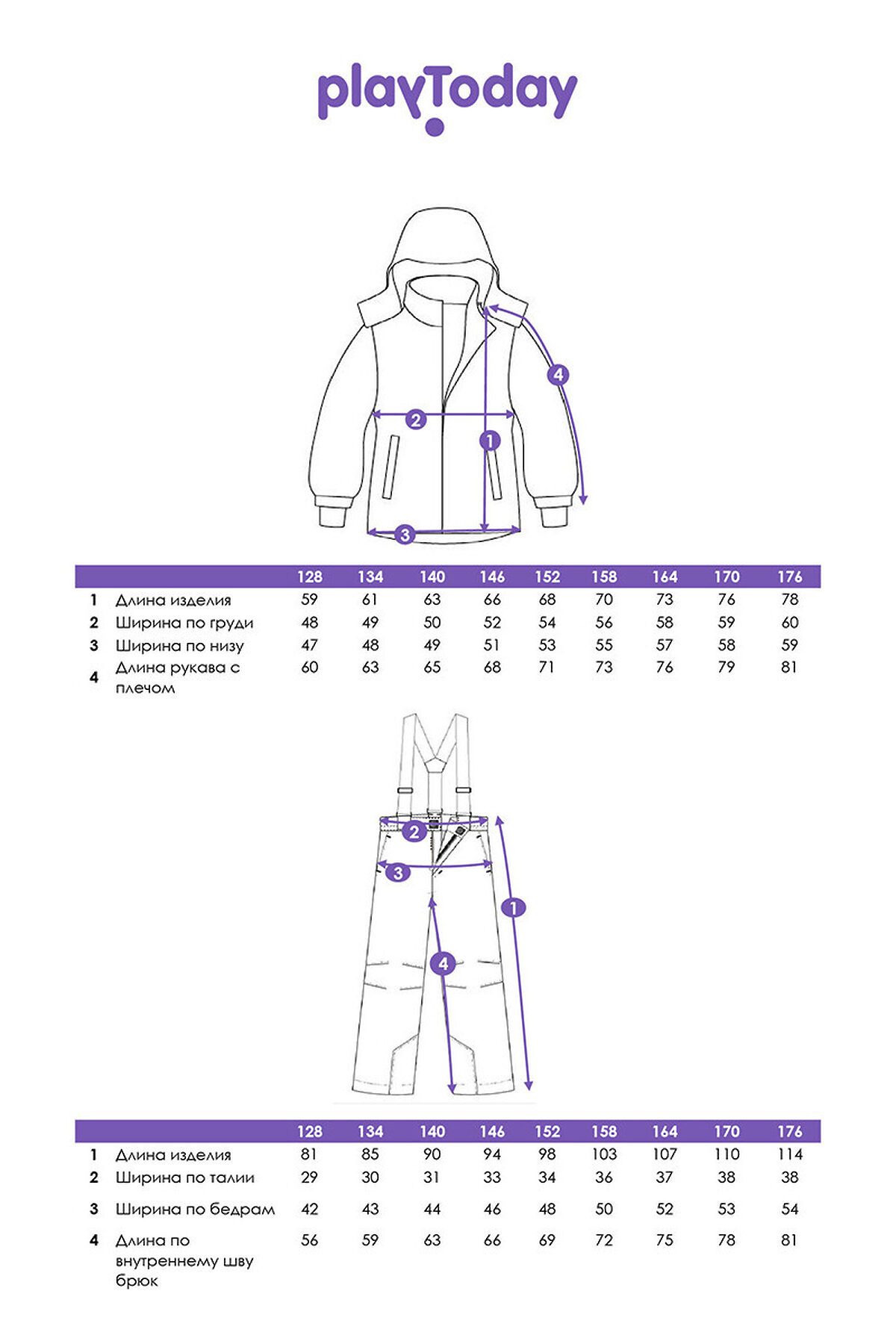 playToday

4
2
1
3

| | | 128 | 134 | 140 | 146 | 152 | 158 | 164 | 170 | 176 |
|---|---|---|---|---|---|---|---|---|---|---|
| 1 | Длина изделия | 59 | 61 | 63 | 66 | 68 | 70 | 73 | 76 | 78 |
| 2 | Ширина по груди | 48 | 49 | 50 | 52 | 54 | 56 | 58 | 59 | 60 |
| 3 | Ширина по низу | 47 | 48 | 49 | 51 | 53 | 55 | 57 | 58 | 59 |
| 4 | Длина рукава с плечом | 60 | 63 | 65 | 68 | 71 | 73 | 76 | 79 | 81 |

2
3
1
4

| | | 128 | 134 | 140 | 146 | 152 | 158 | 164 | 170 | 176 |
|---|---|---|---|---|---|---|---|---|---|---|
| 1 | Длина изделия | 81 | 85 | 90 | 94 | 98 | 103 | 107 | 110 | 114 |
| 2 | Ширина по талии | 29 | 30 | 31 | 33 | 34 | 36 | 37 | 38 | 38 |
| 3 | Ширина по бедрам | 42 | 43 | 44 | 46 | 48 | 50 | 52 | 53 | 54 |
| 4 | Длина по внутреннему шву брюк | 56 | 59 | 63 | 66 | 69 | 72 | 75 | 78 | 81 |